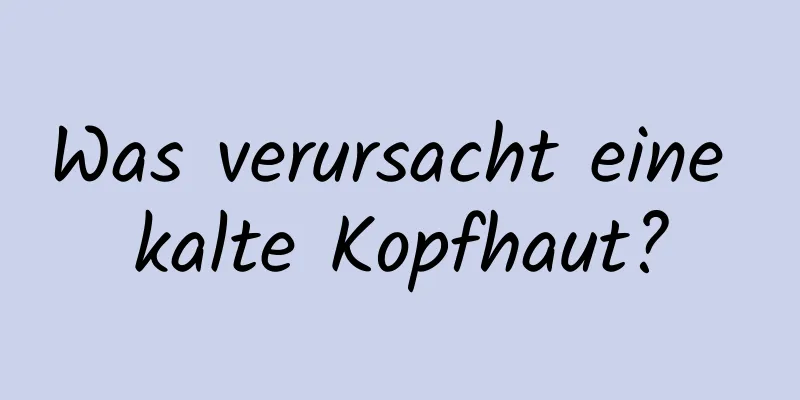 Was verursacht eine kalte Kopfhaut?